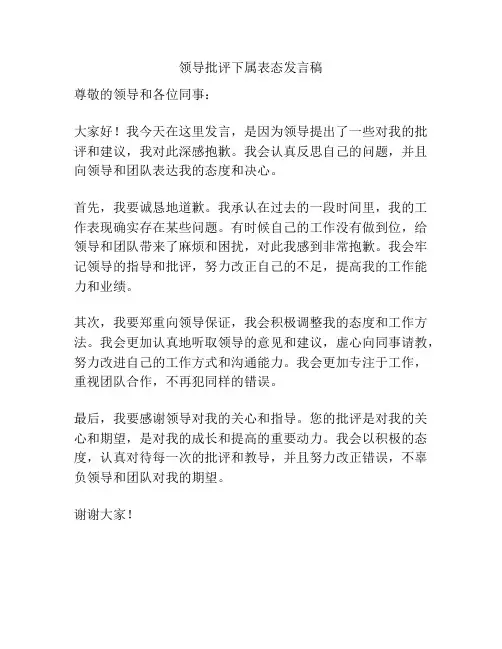 领导批评下属表态发言稿

尊敬的领导和各位同事：

大家好！我今天在这里发言，是因为领导提出了一些对我的批评和建议，我对此深感抱歉。我会认真反思自己的问题，并且向领导和团队表达我的态度和决心。

首先，我要诚恳地道歉。我承认在过去的一段时间里，我的工作表现确实存在某些问题。有时候自己的工作没有做到位，给领导和团队带来了麻烦和困扰，对此我感到非常抱歉。我会牢记领导的指导和批评，努力改正自己的不足，提高我的工作能力和业绩。

其次，我要郑重向领导保证，我会积极调整我的态度和工作方法。我会更加认真地听取领导的意见和建议，虚心向同事请教，努力改进自己的工作方式和沟通能力。我会更加专注于工作，重视团队合作，不再犯同样的错误。

最后，我要感谢领导对我的关心和指导。您的批评是对我的关心和期望，是对我的成长和提高的重要动力。我会以积极的态度，认真对待每一次的批评和教导，并且努力改正错误，不辜负领导和团队对我的期望。

谢谢大家！